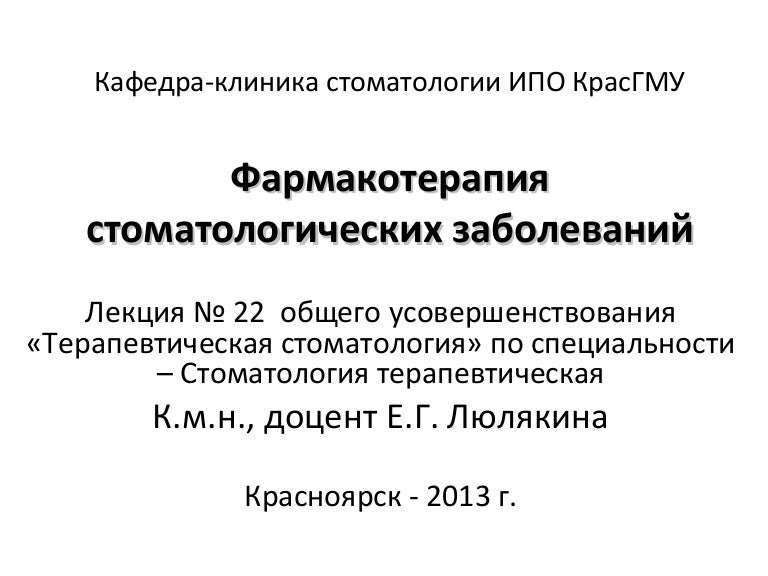 Кафедра-клиника стоматологии ИПО КрасГМУ

Фармакотерапия стоматологических заболеваний

Лекция № 22 общего усовершенствования «Терапевтическая стоматология» по специальности – Стоматология терапевтическая

К.м.н., доцент Е.Г. Люлякина

Красноярск - 2013 г.